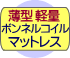 薄型 軽量
ボンネルコイル
マットレス